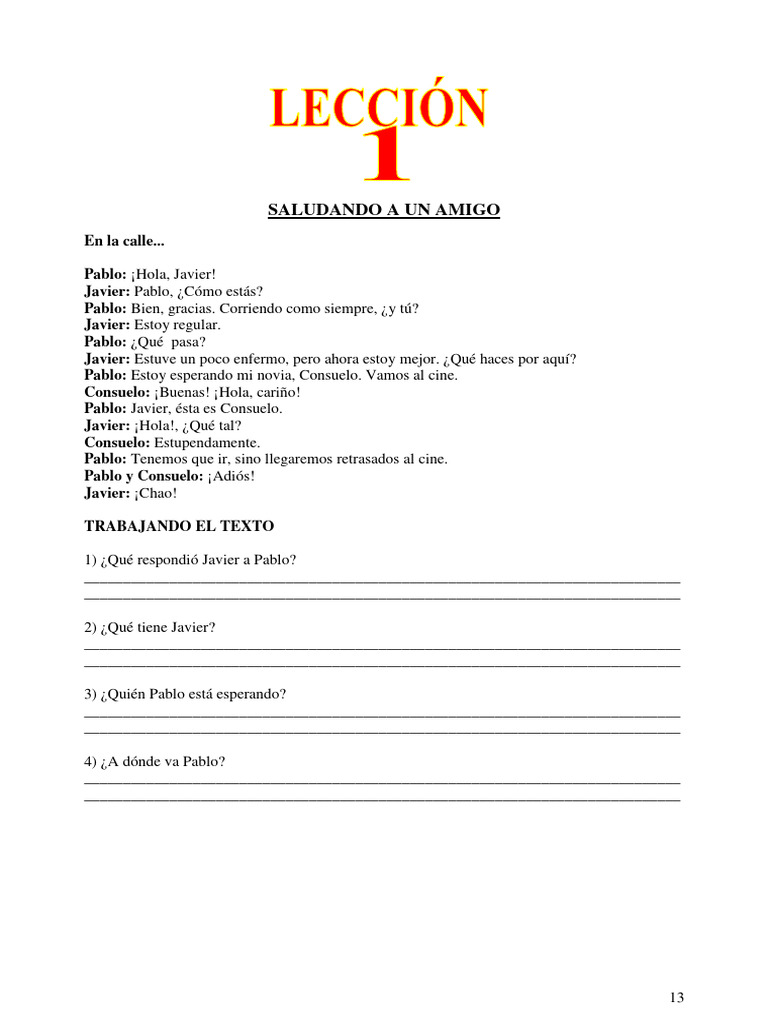 LECCIÓN
1

SALUDANDO A UN AMIGO

En la calle...

Pablo: ¡Hola, Javier!
Javier: Pablo, ¿Cómo estás?
Pablo: Bien, gracias. Corriendo como siempre, ¿y tú?
Javier: Estoy regular.
Pablo: ¿Qué pasa?
Javier: Estuve un poco enfermo, pero ahora estoy mejor. ¿Qué haces por aquí?
Pablo: Estoy esperando mi novia, Consuelo. Vamos al cine.
Consuelo: ¡Buenas! ¡Hola, cariño!
Pablo: Javier, ésta es Consuelo.
Javier: ¡Hola!, ¿Qué tal?
Consuelo: Estupendamente.
Pablo: Tenemos que ir, sino llegaremos retrasados al cine.
Pablo y Consuelo: ¡Adiós!
Javier: ¡Chao!

TRABAJANDO EL TEXTO

1) ¿Qué respondió Javier a Pablo?

2) ¿Qué tiene Javier?

3) ¿Quién Pablo está esperando?

4) ¿A dónde va Pablo?

13